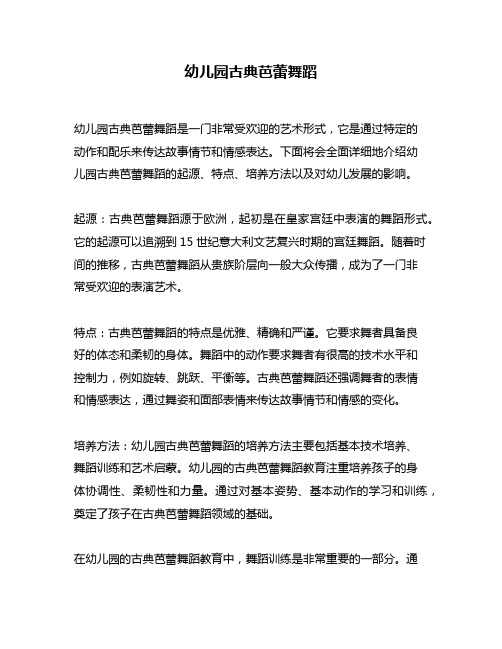 幼儿园古典芭蕾舞蹈

幼儿园古典芭蕾舞蹈是一门非常受欢迎的艺术形式，它是通过特定的动作和配乐来传达故事情节和情感表达。下面将会全面详细地介绍幼儿园古典芭蕾舞蹈的起源、特点、培养方法以及对幼儿发展的影响。

起源：古典芭蕾舞蹈源于欧洲，起初是在皇家宫廷中表演的舞蹈形式。它的起源可以追溯到 15 世纪意大利文艺复兴时期的宫廷舞蹈。随着时间的推移，古典芭蕾舞蹈从贵族阶层向一般大众传播，成为了一门非常受欢迎的表演艺术。

特点：古典芭蕾舞蹈的特点是优雅、精确和严谨。它要求舞者具备良好的体态和柔韧的身体。舞蹈中的动作要求舞者有很高的技术水平和控制力，例如旋转、跳跃、平衡等。古典芭蕾舞蹈还强调舞者的表情和情感表达，通过舞姿和面部表情来传达故事情节和情感的变化。

培养方法：幼儿园古典芭蕾舞蹈的培养方法主要包括基本技术培养、舞蹈训练和艺术启蒙。幼儿园的古典芭蕾舞蹈教育注重培养孩子的身体协调性、柔韧性和力量。通过对基本姿势、基本动作的学习和训练，奠定了孩子在古典芭蕾舞蹈领域的基础。

在幼儿园的古典芭蕾舞蹈教育中，舞蹈训练是非常重要的一部分。通